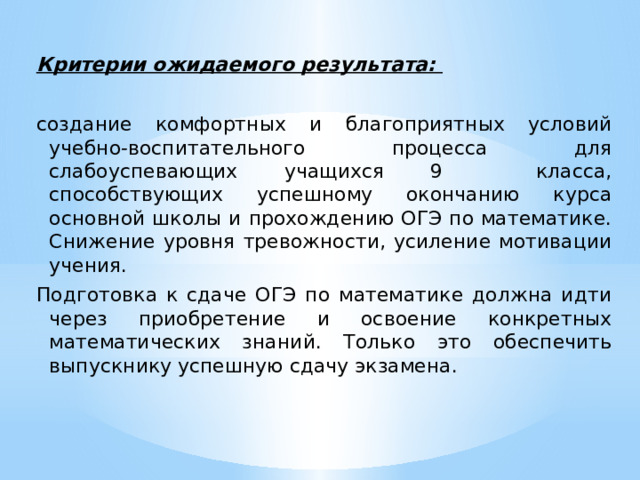 Критерии ожидаемого результата:

создание комфортных и благоприятных условий учебно-воспитательного процесса для слабоуспевающих учащихся 9 класса, способствующих успешному окончанию курса основной школы и прохождению ОГЭ по математике. Снижение уровня тревожности, усиление мотивации учения.

Подготовка к сдаче ОГЭ по математике должна идти через приобретение и освоение конкретных математических знаний. Только это обеспечить выпускнику успешную сдачу экзамена.